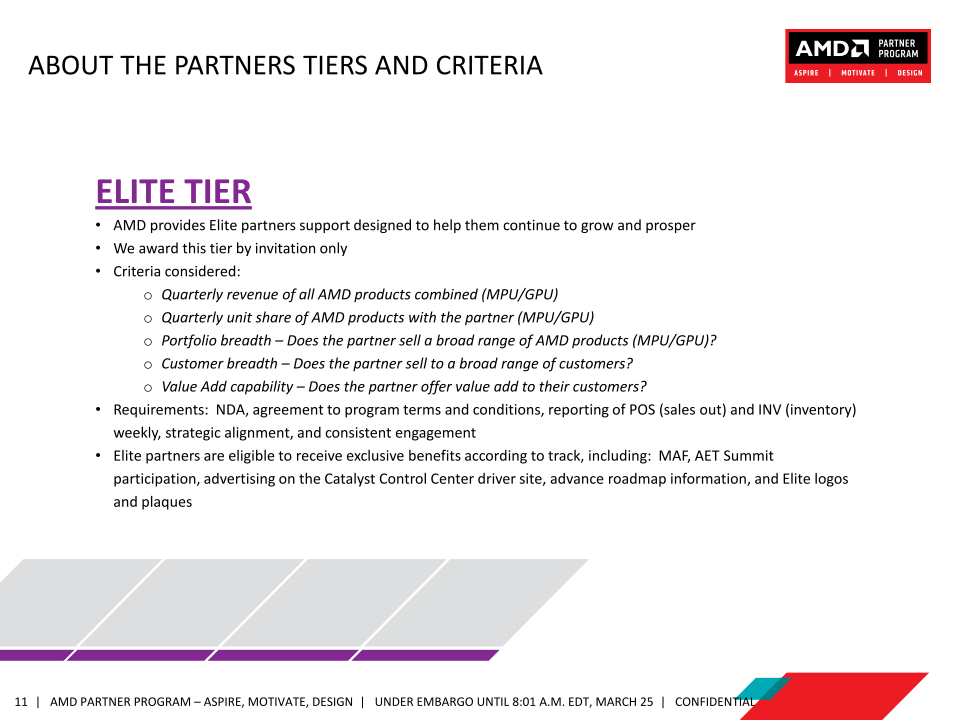 ABOUT THE PARTNERS TIERS AND CRITERIA

AMD PARTNER PROGRAM
ASPIRE | MOTIVATE | DESIGN

ELITE TIER

• AMD provides Elite partners support designed to help them continue to grow and prosper
• We award this tier by invitation only
• Criteria considered:
  o Quarterly revenue of all AMD products combined (MPU/GPU)
  o Quarterly unit share of AMD products with the partner (MPU/GPU)
  o Portfolio breadth – Does the partner sell a broad range of AMD products (MPU/GPU)?
  o Customer breadth – Does the partner sell to a broad range of customers?
  o Value Add capability – Does the partner offer value add to their customers?
• Requirements: NDA, agreement to program terms and conditions, reporting of POS (sales out) and INV (inventory) weekly, strategic alignment, and consistent engagement
• Elite partners are eligible to receive exclusive benefits according to track, including: MAF, AET Summit participation, advertising on the Catalyst Control Center driver site, advance roadmap information, and Elite logos and plaques

11 | AMD PARTNER PROGRAM – ASPIRE, MOTIVATE, DESIGN | UNDER EMBARGO UNTIL 8:01 A.M. EDT, MARCH 25 | CONFIDENTIAL